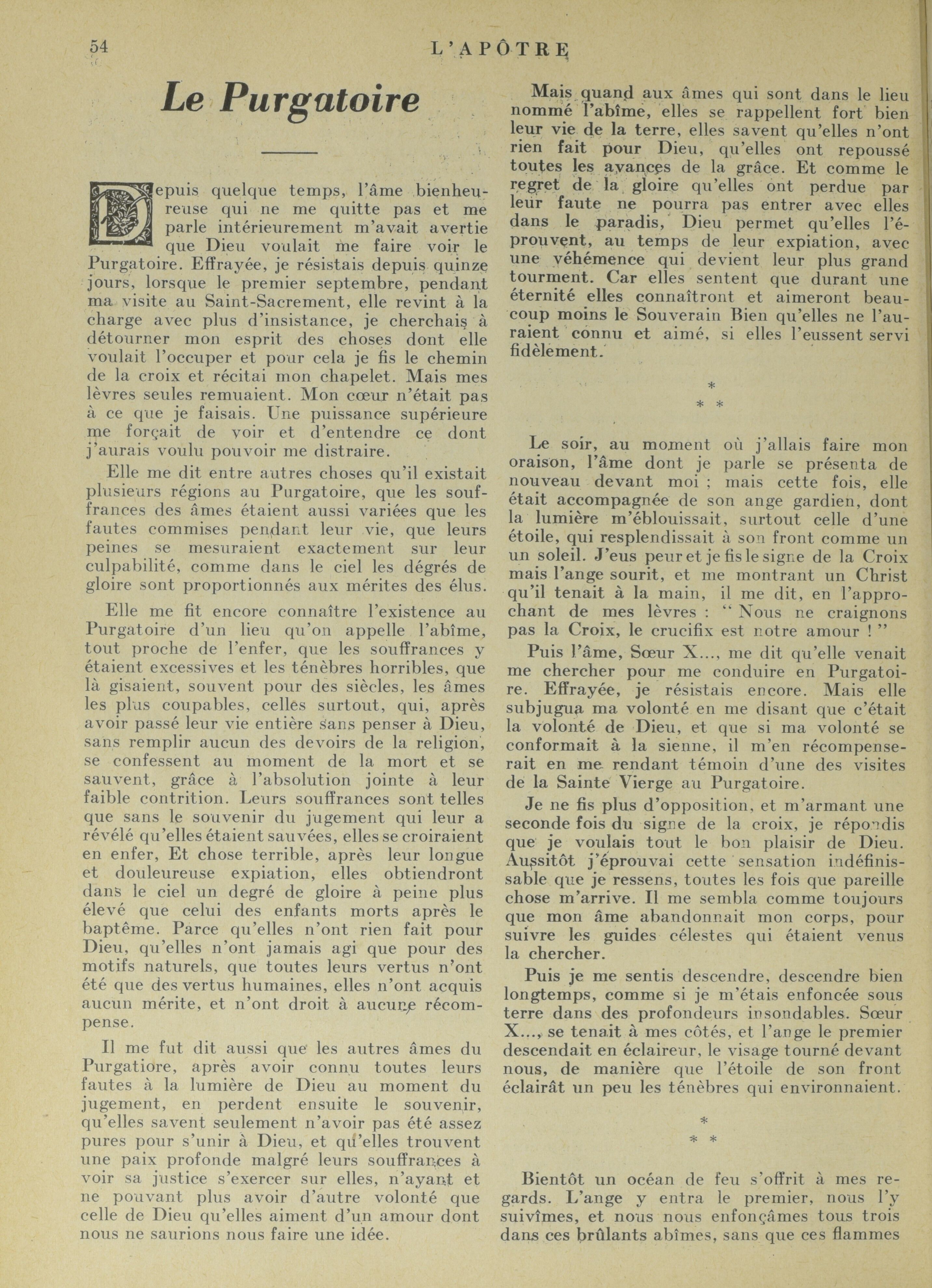 54 L'APÔTRE

Le Purgatoire

Depuis quelque temps, l'âme bienheureuse qui ne me quitte pas et me parle intérieurement m'avait avertie que Dieu voulait me faire voir le Purgatoire. Effrayée, je résistais depuis quinze jours, lorsque le premier septembre, pendant ma visite au Saint-Sacrement, elle revint à la charge avec plus d'insistance, je cherchais à détourner mon esprit des choses dont elle voulait l'occuper et pour cela je fis le chemin de la croix et récitai mon chapelet. Mais mes lèvres seules remuaient. Mon cœur n'était pas à ce que je faisais. Une puissance supérieure me forçait de voir et d'entendre ce dont j'aurais voulu pouvoir me distraire.

Elle me dit entre autres choses qu'il existait plusieurs régions au Purgatoire, que les souffrances des âmes étaient aussi variées que les fautes commises pendant leur vie, que leurs peines se mesuraient exactement sur leur culpabilité, comme dans le ciel les dégrés de gloire sont proportionnés aux mérites des élus.

Elle me fit encore connaître l'existence au Purgatoire d'un lieu qu'on appelle l'abîme, tout proche de l'enfer, que les souffrances y étaient excessives et les ténèbres horribles, que là gisaient, souvent pour des siècles, les âmes les plus coupables, celles surtout, qui, après avoir passé leur vie entière sans penser à Dieu, sans remplir aucun des devoirs de la religion, se confessent au moment de la mort et se sauvent, grâce à l'absolution jointe à leur faible contrition. Leurs souffrances sont telles que sans le souvenir du jugement qui leur a révélé qu'elles étaient sauvées, elles se croiraient en enfer, Et chose terrible, après leur longue et douleureuse expiation, elles obtiendront dans le ciel un degré de gloire à peine plus élevé que celui des enfants morts après le baptême. Parce qu'elles n'ont rien fait pour Dieu, qu'elles n'ont jamais agi que pour des motifs naturels, que toutes leurs vertus n'ont été que des vertus humaines, elles n'ont acquis aucun mérite, et n'ont droit à aucune récompense.

Il me fut dit aussi que les autres âmes du Purgatiore, après avoir connu toutes leurs fautes à la lumière de Dieu au moment du jugement, en perdent ensuite le souvenir, qu'elles savent seulement n'avoir pas été assez pures pour s'unir à Dieu, et qu'elles trouvent une paix profonde malgré leurs souffrances à voir sa justice s'exercer sur elles, n'ayant et ne pouvant plus avoir d'autre volonté que celle de Dieu qu'elles aiment d'un amour dont nous ne saurions nous faire une idée.

Mais quand aux âmes qui sont dans le lieu nommé l'abîme, elles se rappellent fort bien leur vie de la terre, elles savent qu'elles n'ont rien fait pour Dieu, qu'elles ont repoussé toutes les avances de la grâce. Et comme le regret de la gloire qu'elles ont perdue par leur faute ne pourra pas entrer avec elles dans le paradis, Dieu permet qu'elles l'éprouvent, au temps de leur expiation, avec une véhémence qui devient leur plus grand tourment. Car elles sentent que durant une éternité elles connaîtront et aimeront beaucoup moins le Souverain Bien qu'elles ne l'auraient connu et aimé, si elles l'eussent servi fidèlement.

*
* *

Le soir, au moment où j'allais faire mon oraison, l'âme dont je parle se présenta de nouveau devant moi ; mais cette fois, elle était accompagnée de son ange gardien, dont la lumière m'éblouissait, surtout celle d'une étoile, qui resplendissait à son front comme un un soleil. J'eus peur et je fis le signe de la Croix mais l'ange sourit, et me montrant un Christ qu'il tenait à la main, il me dit, en l'approchant de mes lèvres : " Nous ne craignons pas la Croix, le crucifix est notre amour ! "

Puis l'âme, Sœur X..., me dit qu'elle venait me chercher pour me conduire en Purgatoire. Effrayée, je résistais encore. Mais elle subjugua ma volonté en me disant que c'était la volonté de Dieu, et que si ma volonté se conformait à la sienne, il m'en récompenserait en me rendant témoin d'une des visites de la Sainte Vierge au Purgatoire.

Je ne fis plus d'opposition, et m'armant une seconde fois du signe de la croix, je répondis que je voulais tout le bon plaisir de Dieu. Aussitôt j'éprouvai cette sensation indéfinissable que je ressens, toutes les fois que pareille chose m'arrive. Il me sembla comme toujours que mon âme abandonnait mon corps, pour suivre les guides célestes qui étaient venus la chercher.

Puis je me sentis descendre, descendre bien longtemps, comme si je m'étais enfoncée sous terre dans des profondeurs insondables. Sœur X..., se tenait à mes côtés, et l'ange le premier descendait en éclaireur, le visage tourné devant nous, de manière que l'étoile de son front éclairât un peu les ténèbres qui environnaient.

*
* *

Bientôt un océan de feu s'offrit à mes regards. L'ange y entra le premier, nous l'y suivîmes, et nous nous enfonçâmes tous trois dans ces brûlants abîmes, sans que ces flammes